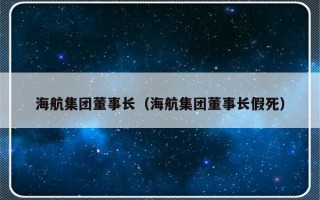 海航集团董事长（海航集团董事长假死）